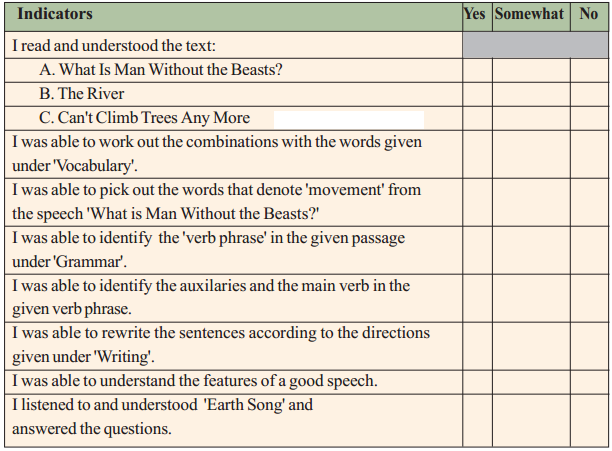 | Indicators | Yes | Somewhat | No |
|---|---|---|---|
| I read and understood the text: | | | |
| A. What Is Man Without the Beasts? | | | |
| B. The River | | | |
| C. Can't Climb Trees Any More | | | |
| I was able to work out the combinations with the words given under 'Vocabulary'. | | | |
| I was able to pick out the words that denote 'movement' from the speech 'What is Man Without the Beasts?' | | | |
| I was able to identify the 'verb phrase' in the given passage under 'Grammar'. | | | |
| I was able to identify the auxilaries and the main verb in the given verb phrase. | | | |
| I was able to rewrite the sentences according to the directions given under 'Writing'. | | | |
| I was able to understand the features of a good speech. | | | |
| I listened to and understood 'Earth Song' and answered the questions. | | | |